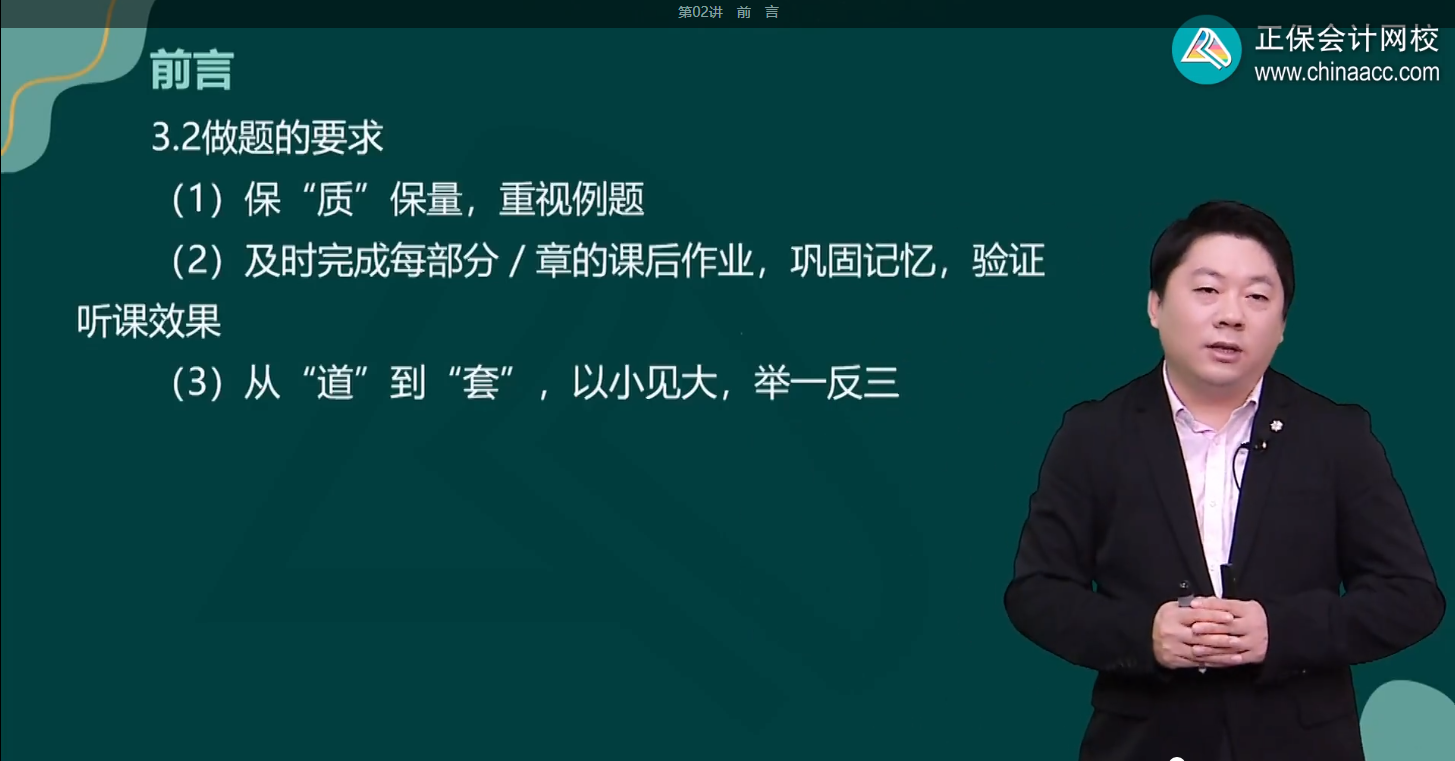 第02讲　前　言

正保会计网校
www.chinaacc.com

前言

3.2做题的要求

（1）保“质”保量，重视例题

（2）及时完成每部分 / 章的课后作业，巩固记忆，验证听课效果

（3）从“道”到“套”，以小见大，举一反三